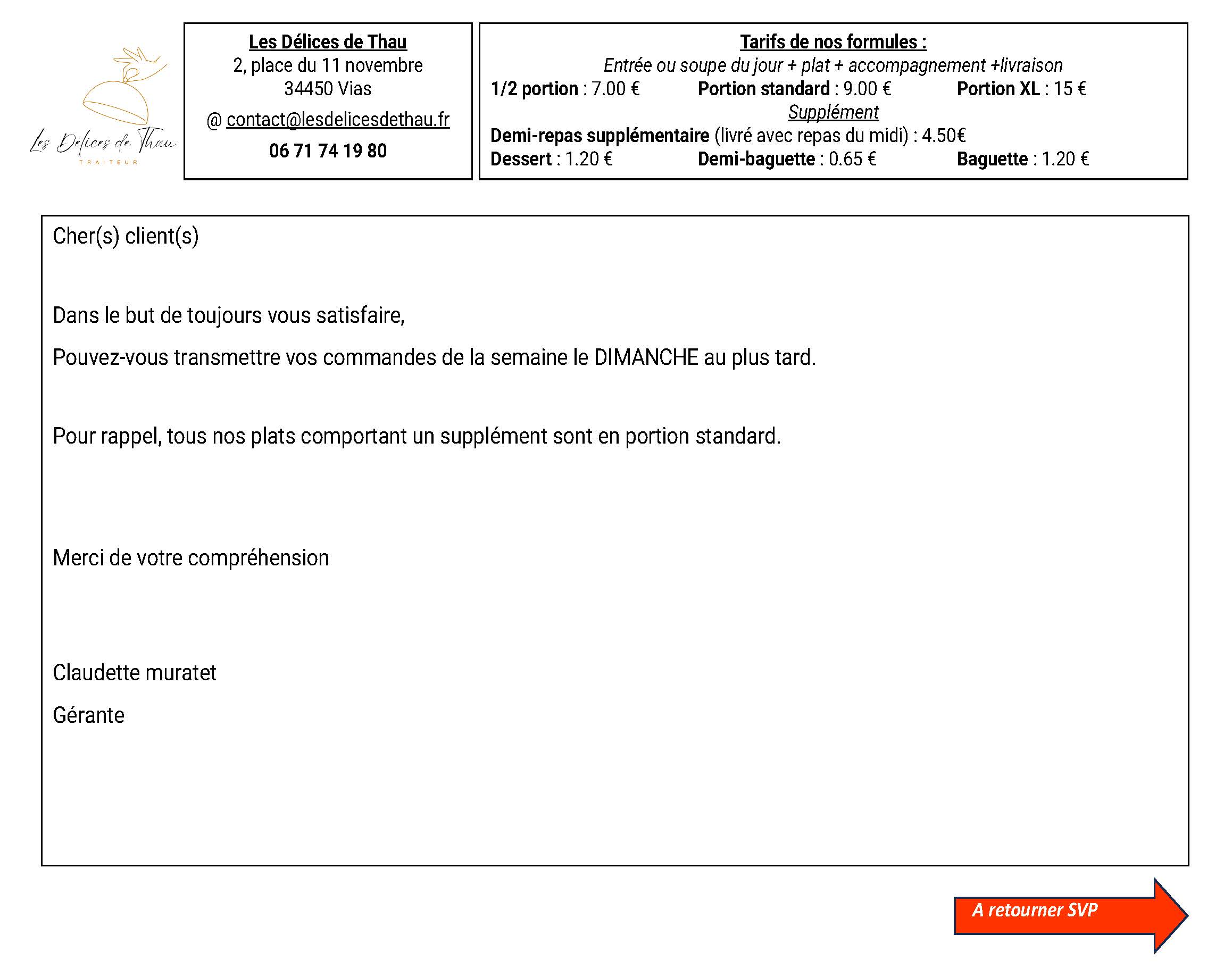 Les Délices de Thau
TRAITEUR

Les Délices de Thau
2, place du 11 novembre
34450 Vias
@ contact@lesdelicesdethau.fr
06 71 74 19 80

Tarifs de nos formules :
Entrée ou soupe du jour + plat + accompagnement +livraison
1/2 portion : 7.00 € Portion standard : 9.00 € Portion XL : 15 €
Supplément
Demi-repas supplémentaire (livré avec repas du midi) : 4.50€
Dessert : 1.20 € Demi-baguette : 0.65 € Baguette : 1.20 €

Cher(s) client(s)

Dans le but de toujours vous satisfaire,

Pouvez-vous transmettre vos commandes de la semaine le DIMANCHE au plus tard.

Pour rappel, tous nos plats comportant un supplément sont en portion standard.

Merci de votre compréhension

Claudette muratet

Gérante

A retourner SVP